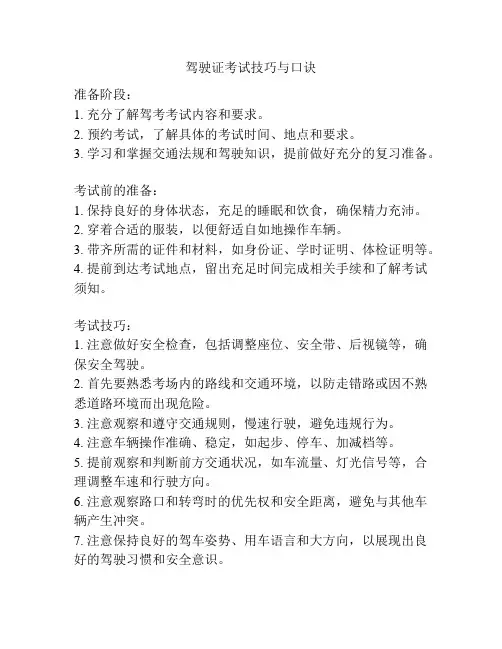 驾驶证考试技巧与口诀

准备阶段：
1. 充分了解驾考考试内容和要求。
2. 预约考试，了解具体的考试时间、地点和要求。
3. 学习和掌握交通法规和驾驶知识，提前做好充分的复习准备。

考试前的准备：
1. 保持良好的身体状态，充足的睡眠和饮食，确保精力充沛。
2. 穿着合适的服装，以便舒适自如地操作车辆。
3. 带齐所需的证件和材料，如身份证、学时证明、体检证明等。
4. 提前到达考试地点，留出充足时间完成相关手续和了解考试须知。

考试技巧：
1. 注意做好安全检查，包括调整座位、安全带、后视镜等，确保安全驾驶。
2. 首先要熟悉考场内的路线和交通环境，以防走错路或因不熟悉道路环境而出现危险。
3. 注意观察和遵守交通规则，慢速行驶，避免违规行为。
4. 注意车辆操作准确、稳定，如起步、停车、加减档等。
5. 提前观察和判断前方交通状况，如车流量、灯光信号等，合理调整车速和行驶方向。
6. 注意观察路口和转弯时的优先权和安全距离，避免与其他车辆产生冲突。
7. 注意保持良好的驾车姿势、用车语言和大方向，以展现出良好的驾驶习惯和安全意识。